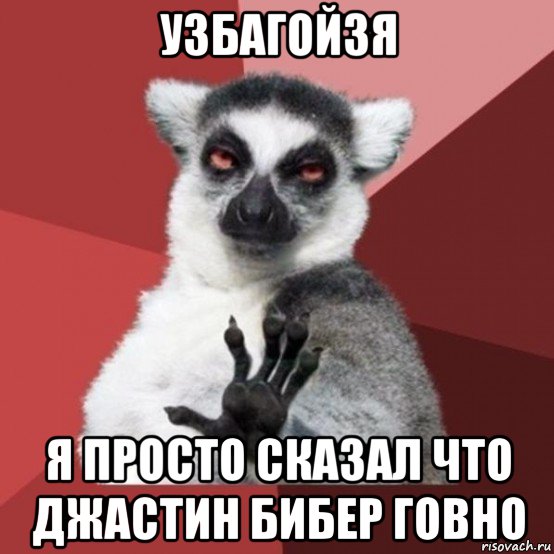 УЗБАГОЙЗЯ

Я ПРОСТО СКАЗАЛ ЧТО ДЖАСТИН БИБЕР ГОВНО

risovach.ru